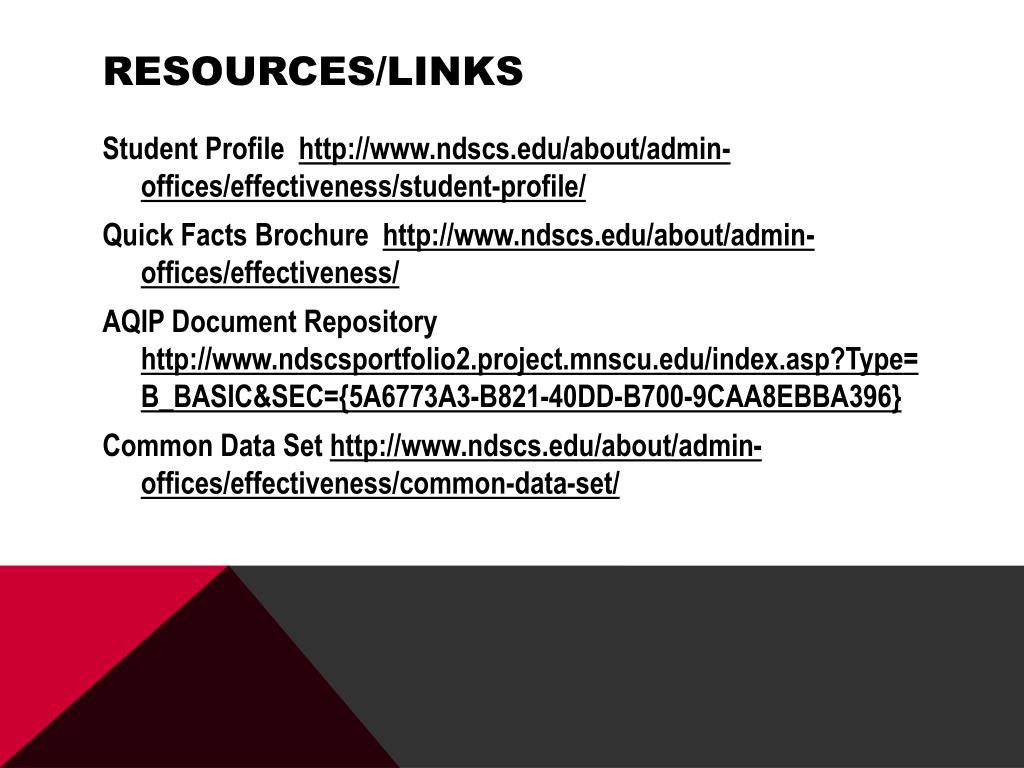 RESOURCES/LINKS

Student Profile http://www.ndscs.edu/about/admin-offices/effectiveness/student-profile/

Quick Facts Brochure http://www.ndscs.edu/about/admin-offices/effectiveness/

AQIP Document Repository http://www.ndscsportfolio2.project.mnscu.edu/index.asp?Type=B_BASIC&SEC={5A6773A3-B821-40DD-B700-9CAA8EBBA396}

Common Data Set http://www.ndscs.edu/about/admin-offices/effectiveness/common-data-set/